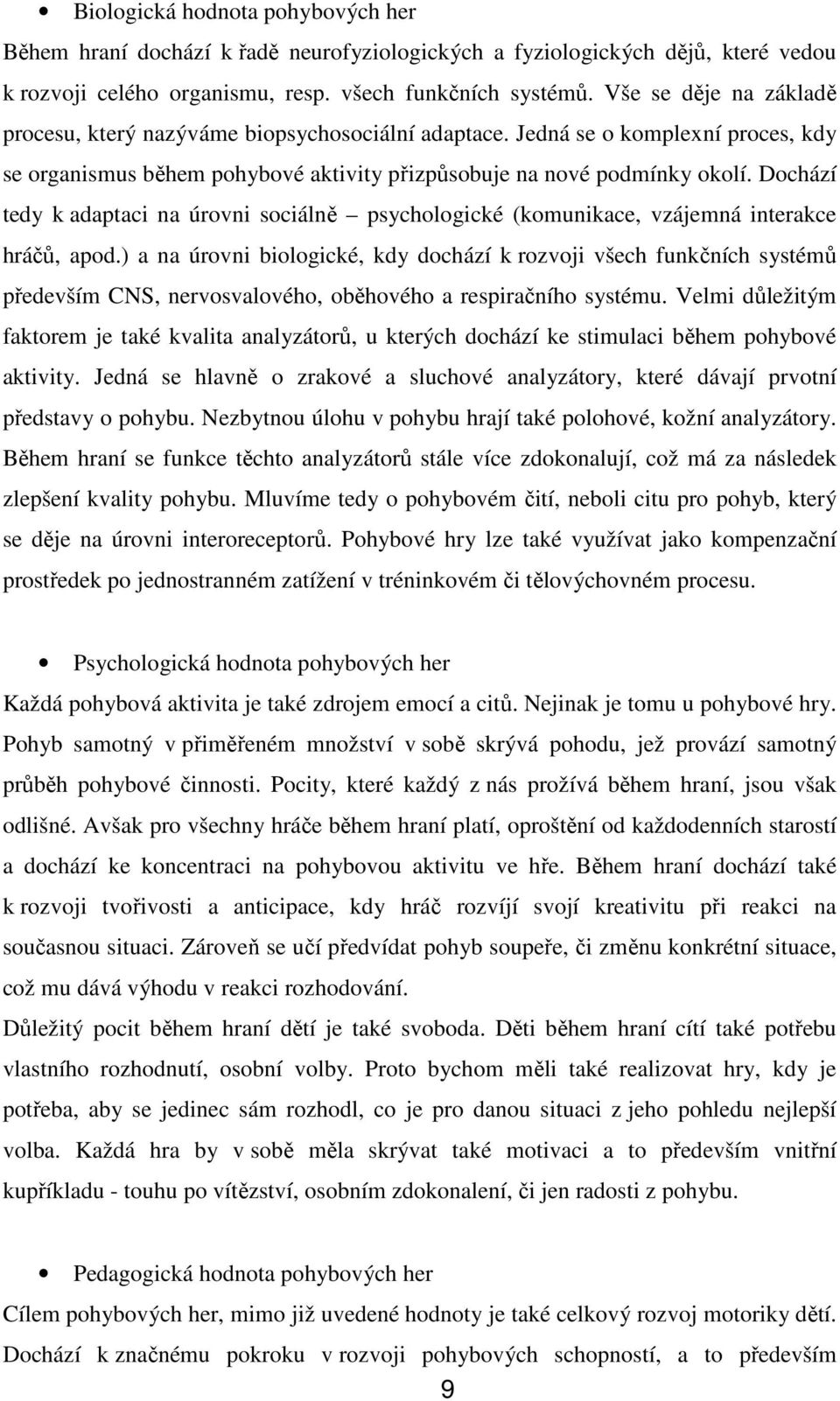 • Biologická hodnota pohybových her

Během hraní dochází k řadě neurofyziologických a fyziologických dějů, které vedou k rozvoji celého organismu, resp. všech funkčních systémů. Vše se děje na základě procesu, který nazýváme biopsychosociální adaptace. Jedná se o komplexní proces, kdy se organismus během pohybové aktivity přizpůsobuje na nové podmínky okolí. Dochází tedy k adaptaci na úrovni sociálně – psychologické (komunikace, vzájemná interakce hráčů, apod.) a na úrovni biologické, kdy dochází k rozvoji všech funkčních systémů především CNS, nervosvalového, oběhového a respiračního systému. Velmi důležitým faktorem je také kvalita analyzátorů, u kterých dochází ke stimulaci během pohybové aktivity. Jedná se hlavně o zrakové a sluchové analyzátory, které dávají prvotní představy o pohybu. Nezbytnou úlohu v pohybu hrají také polohové, kožní analyzátory. Během hraní se funkce těchto analyzátorů stále více zdokonalují, což má za následek zlepšení kvality pohybu. Mluvíme tedy o pohybovém čití, neboli citu pro pohyb, který se děje na úrovni interoreceptorů. Pohybové hry lze také využívat jako kompenzační prostředek po jednostranném zatížení v tréninkovém či tělovýchovném procesu.

• Psychologická hodnota pohybových her

Každá pohybová aktivita je také zdrojem emocí a citů. Nejinak je tomu u pohybové hry. Pohyb samotný v přiměřeném množství v sobě skrývá pohodu, jež provází samotný průběh pohybové činnosti. Pocity, které každý z nás prožívá během hraní, jsou však odlišné. Avšak pro všechny hráče během hraní platí, oproštění od každodenních starostí a dochází ke koncentraci na pohybovou aktivitu ve hře. Během hraní dochází také k rozvoji tvořivosti a anticipace, kdy hráč rozvíjí svojí kreativitu při reakci na současnou situaci. Zároveň se učí předvídat pohyb soupeře, či změnu konkrétní situace, což mu dává výhodu v reakci rozhodování.

Důležitý pocit během hraní dětí je také svoboda. Děti během hraní cítí také potřebu vlastního rozhodnutí, osobní volby. Proto bychom měli také realizovat hry, kdy je potřeba, aby se jedinec sám rozhodl, co je pro danou situaci z jeho pohledu nejlepší volba. Každá hra by v sobě měla skrývat také motivaci a to především vnitřní kupříkladu - touhu po vítězství, osobním zdokonalení, či jen radosti z pohybu.

• Pedagogická hodnota pohybových her

Cílem pohybových her, mimo již uvedené hodnoty je také celkový rozvoj motoriky dětí. Dochází k značnému pokroku v rozvoji pohybových schopností, a to především

9